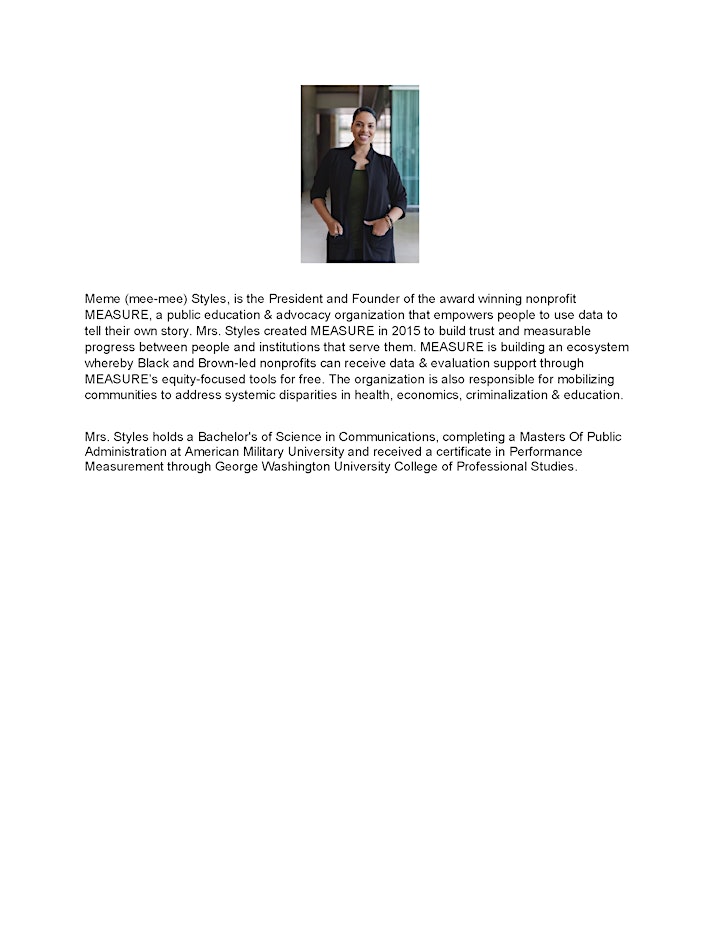 Meme (mee-mee) Styles, is the President and Founder of the award winning nonprofit MEASURE, a public education & advocacy organization that empowers people to use data to tell their own story. Mrs. Styles created MEASURE in 2015 to build trust and measurable progress between people and institutions that serve them. MEASURE is building an ecosystem whereby Black and Brown-led nonprofits can receive data & evaluation support through MEASURE's equity-focused tools for free. The organization is also responsible for mobilizing communities to address systemic disparities in health, economics, criminalization & education.

Mrs. Styles holds a Bachelor's of Science in Communications, completing a Masters Of Public Administration at American Military University and received a certificate in Performance Measurement through George Washington University College of Professional Studies.